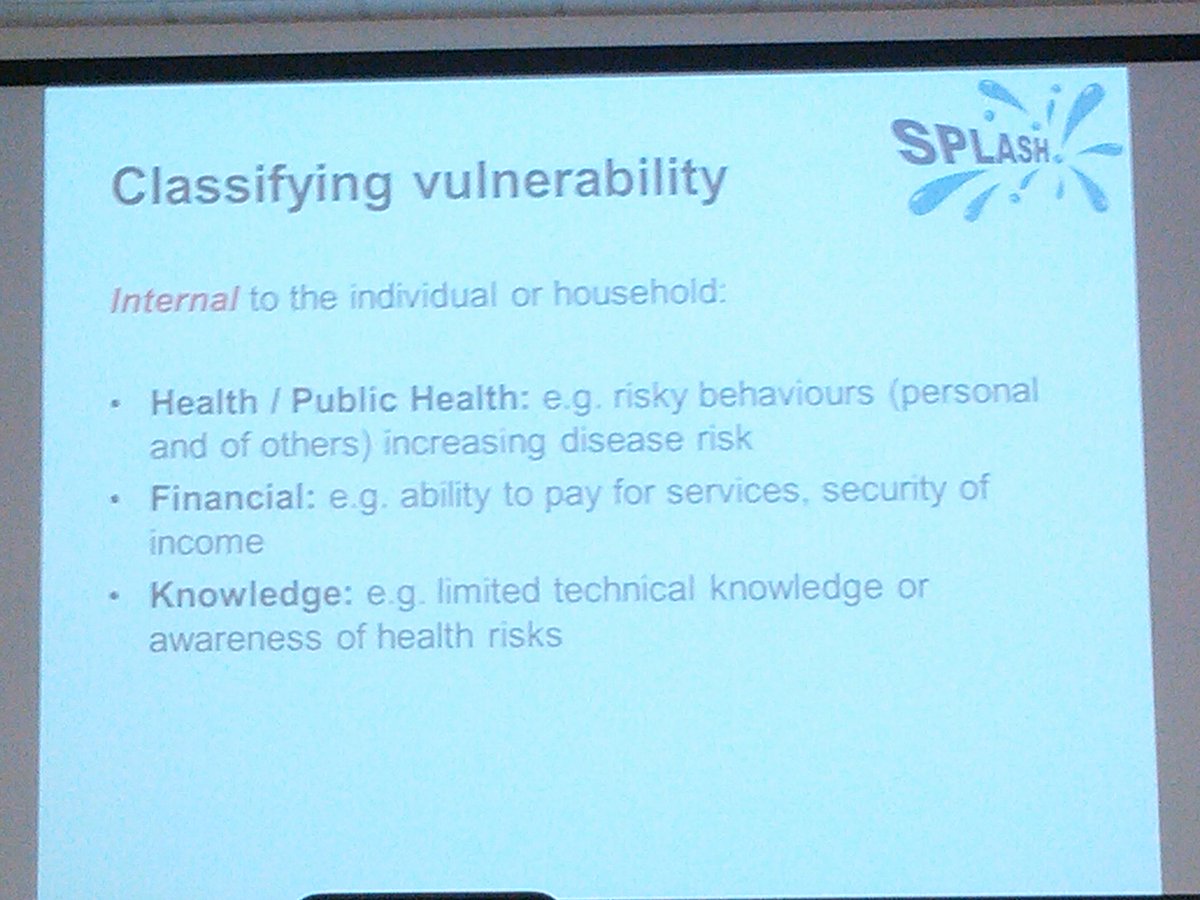 SPLASH

Classifying vulnerability

Internal to the individual or household:

• Health / Public Health: e.g. risky behaviours (personal and of others) increasing disease risk
• Financial: e.g. ability to pay for services, security of income
• Knowledge: e.g. limited technical knowledge or awareness of health risks